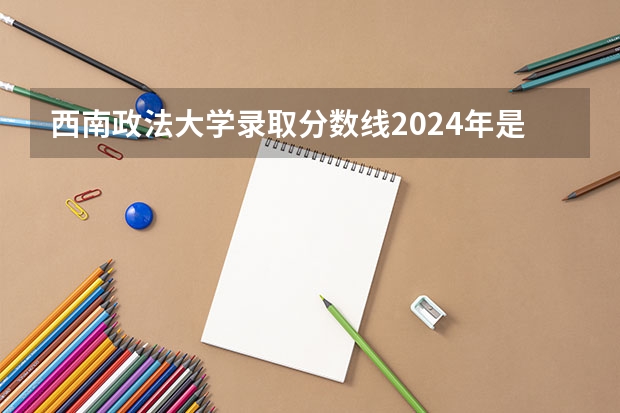 西南政法大学录取分数线2024年是